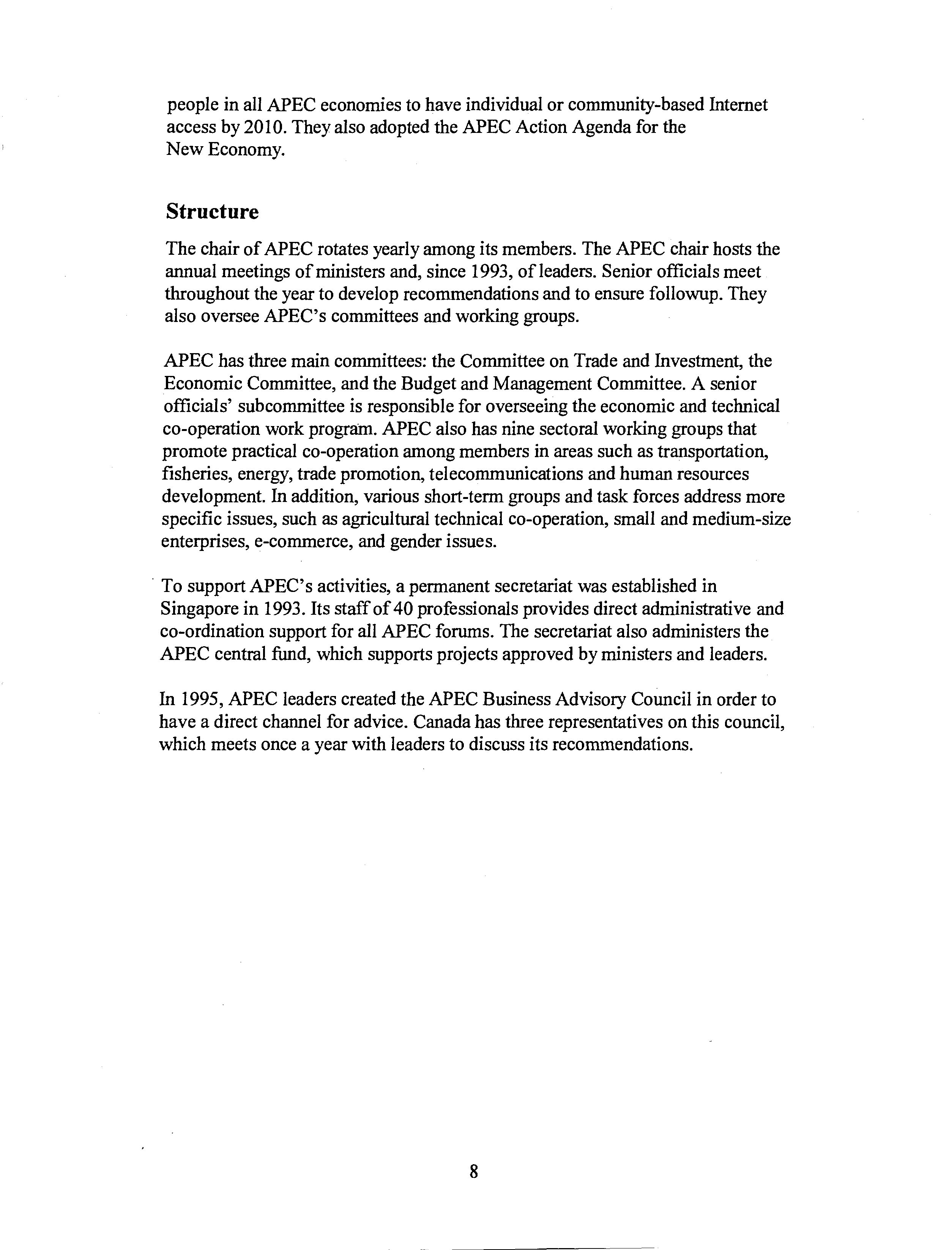 people in all APEC economies to have individual or community-based Internet access by 2010. They also adopted the APEC Action Agenda for the New Economy.

Structure

The chair of APEC rotates yearly among its members. The APEC chair hosts the annual meetings of ministers and, since 1993, of leaders. Senior officials meet throughout the year to develop recommendations and to ensure followup. They also oversee APEC's committees and working groups.

APEC has three main committees: the Committee on Trade and Investment, the Economic Committee, and the Budget and Management Committee. A senior officials' subcommittee is responsible for overseeing the economic and technical co-operation work program. APEC also has nine sectoral working groups that promote practical co-operation among members in areas such as transportation, fisheries, energy, trade promotion, telecommunications and human resources development. In addition, various short-term groups and task forces address more specific issues, such as agricultural technical co-operation, small and medium-size enterprises, e-commerce, and gender issues.

To support APEC's activities, a permanent secretariat was established in Singapore in 1993. Its staff of 40 professionals provides direct administrative and co-ordination support for all APEC forums. The secretariat also administers the APEC central fund, which supports projects approved by ministers and leaders.

In 1995, APEC leaders created the APEC Business Advisory Council in order to have a direct channel for advice. Canada has three representatives on this council, which meets once a year with leaders to discuss its recommendations.

8